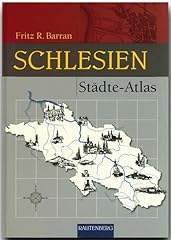 Fritz R. Barran

SCHLESIEN

Städte-Atlas

RAUTENBERG